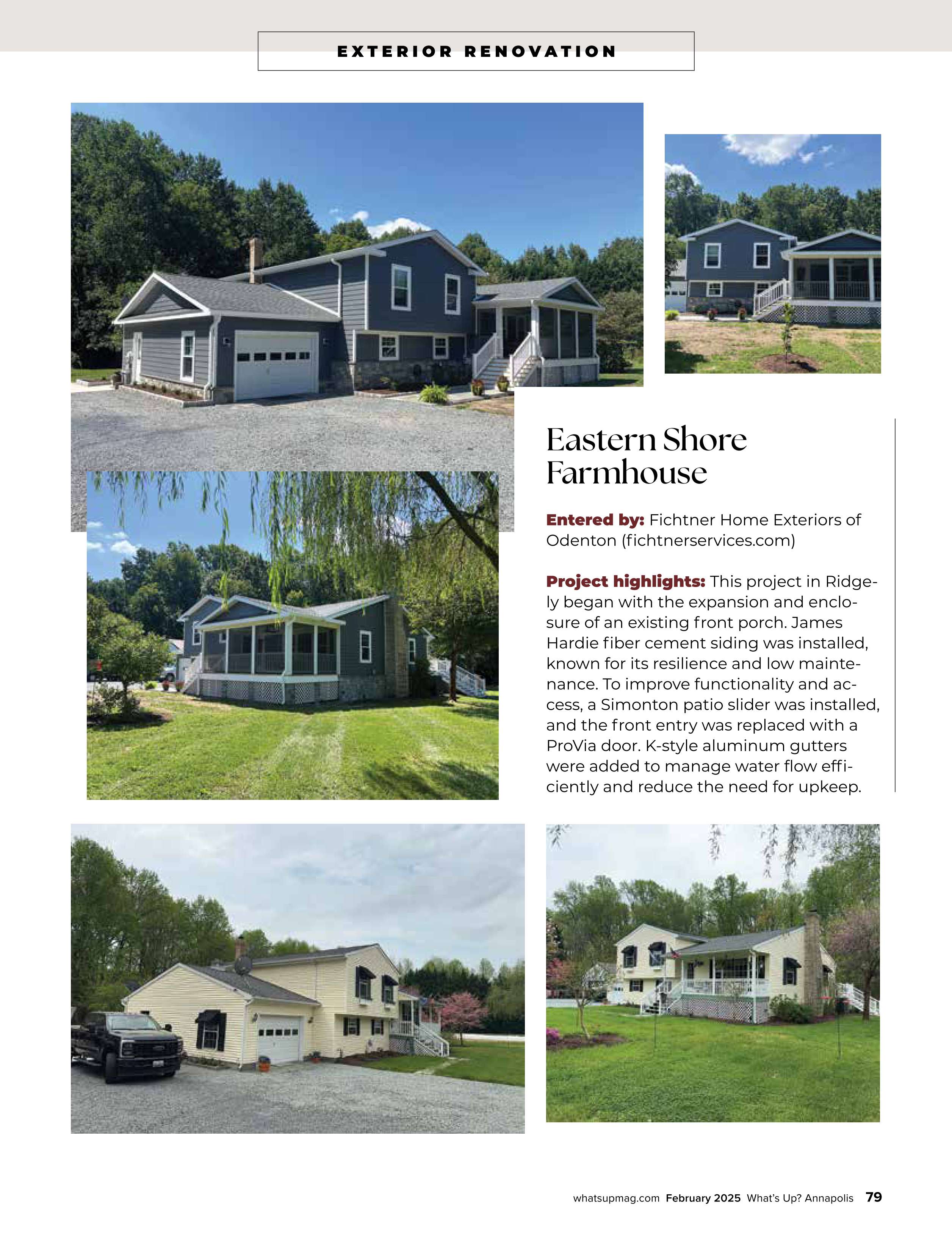 EXTERIOR RENOVATION

Eastern Shore Farmhouse

Entered by: Fichtner Home Exteriors of Odenton (fichtnerservices.com)

Project highlights: This project in Ridgely began with the expansion and enclosure of an existing front porch. James Hardie fiber cement siding was installed, known for its resilience and low maintenance. To improve functionality and access, a Simonton patio slider was installed, and the front entry was replaced with a ProVia door. K-style aluminum gutters were added to manage water flow efficiently and reduce the need for upkeep.

whatsupmag.com February 2025 What's Up? Annapolis 79